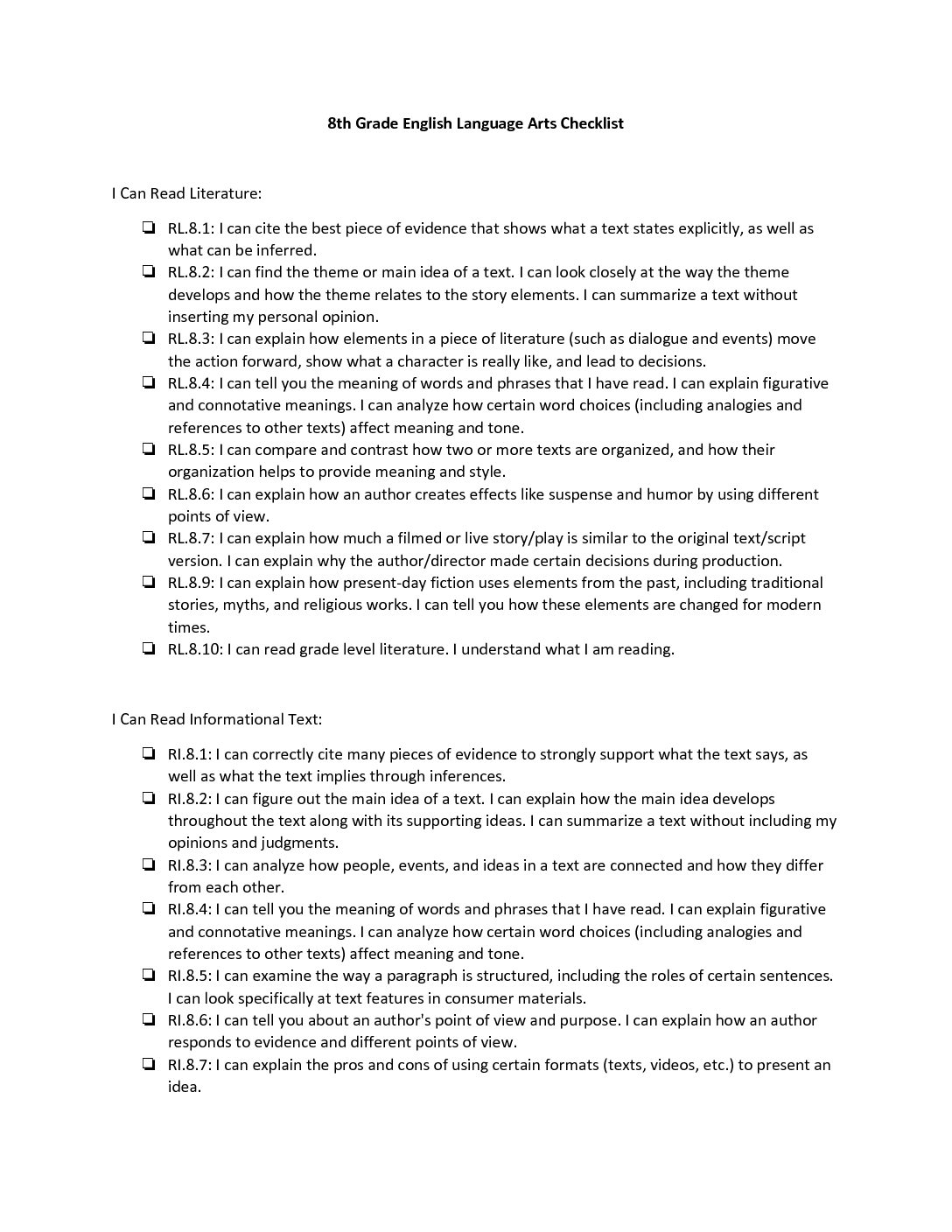 8th Grade English Language Arts Checklist

I Can Read Literature:

❏ RL.8.1: I can cite the best piece of evidence that shows what a text states explicitly, as well as what can be inferred.
❏ RL.8.2: I can find the theme or main idea of a text. I can look closely at the way the theme develops and how the theme relates to the story elements. I can summarize a text without inserting my personal opinion.
❏ RL.8.3: I can explain how elements in a piece of literature (such as dialogue and events) move the action forward, show what a character is really like, and lead to decisions.
❏ RL.8.4: I can tell you the meaning of words and phrases that I have read. I can explain figurative and connotative meanings. I can analyze how certain word choices (including analogies and references to other texts) affect meaning and tone.
❏ RL.8.5: I can compare and contrast how two or more texts are organized, and how their organization helps to provide meaning and style.
❏ RL.8.6: I can explain how an author creates effects like suspense and humor by using different points of view.
❏ RL.8.7: I can explain how much a filmed or live story/play is similar to the original text/script version. I can explain why the author/director made certain decisions during production.
❏ RL.8.9: I can explain how present-day fiction uses elements from the past, including traditional stories, myths, and religious works. I can tell you how these elements are changed for modern times.
❏ RL.8.10: I can read grade level literature. I understand what I am reading.

I Can Read Informational Text:

❏ RI.8.1: I can correctly cite many pieces of evidence to strongly support what the text says, as well as what the text implies through inferences.
❏ RI.8.2: I can figure out the main idea of a text. I can explain how the main idea develops throughout the text along with its supporting ideas. I can summarize a text without including my opinions and judgments.
❏ RI.8.3: I can analyze how people, events, and ideas in a text are connected and how they differ from each other.
❏ RI.8.4: I can tell you the meaning of words and phrases that I have read. I can explain figurative and connotative meanings. I can analyze how certain word choices (including analogies and references to other texts) affect meaning and tone.
❏ RI.8.5: I can examine the way a paragraph is structured, including the roles of certain sentences. I can look specifically at text features in consumer materials.
❏ RI.8.6: I can tell you about an author's point of view and purpose. I can explain how an author responds to evidence and different points of view.
❏ RI.8.7: I can explain the pros and cons of using certain formats (texts, videos, etc.) to present an idea.